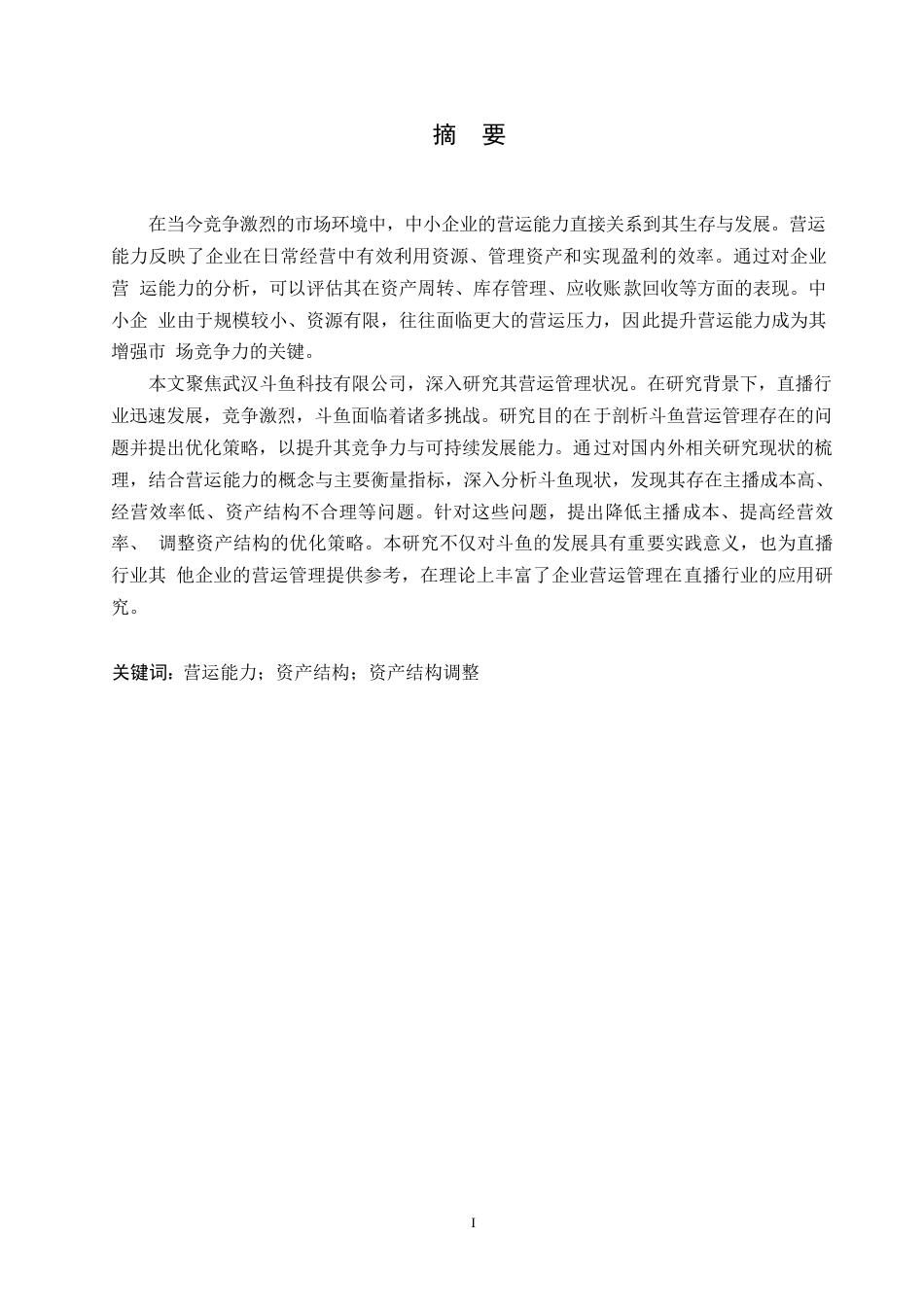 摘 要

在当今竞争激烈的市场环境中，中小企业的营运能力直接关系到其生存与发展。营运能力反映了企业在日常经营中有效利用资源、管理资产和实现盈利的效率。通过对企业营 运能力的分析，可以评估其在资产周转、库存管理、应收账款回收等方面的表现。中小企 业由于规模较小、资源有限，往往面临更大的营运压力，因此提升营运能力成为其增强市 场竞争力的关键。

本文聚焦武汉斗鱼科技有限公司，深入研究其营运管理状况。在研究背景下，直播行业迅速发展，竞争激烈，斗鱼面临着诸多挑战。研究目的在于剖析斗鱼营运管理存在的问题并提出优化策略，以提升其竞争力与可持续发展能力。通过对国内外相关研究现状的梳理，结合营运能力的概念与主要衡量指标，深入分析斗鱼现状，发现其存在主播成本高、经营效率低、资产结构不合理等问题。针对这些问题，提出降低主播成本、提高经营效率、 调整资产结构的优化策略。本研究不仅对斗鱼的发展具有重要实践意义，也为直播行业其 他企业的营运管理提供参考，在理论上丰富了企业营运管理在直播行业的应用研究。

关键词：营运能力；资产结构；资产结构调整

I